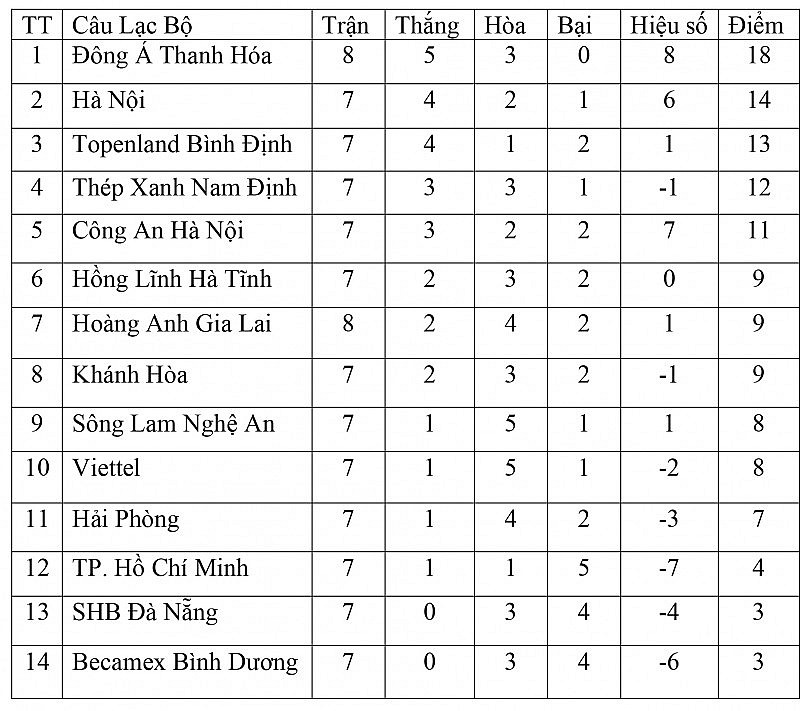 | TT | Câu Lạc Bộ | Trận | Thắng | Hòa | Bại | Hiệu số | Điểm |
|---|---|---|---|---|---|---|---|
| 1 | Đông Á Thanh Hóa | 8 | 5 | 3 | 0 | 8 | 18 |
| 2 | Hà Nội | 7 | 4 | 2 | 1 | 6 | 14 |
| 3 | Topenland Bình Định | 7 | 4 | 1 | 2 | 1 | 13 |
| 4 | Thép Xanh Nam Định | 7 | 3 | 3 | 1 | -1 | 12 |
| 5 | Công An Hà Nội | 7 | 3 | 2 | 2 | 7 | 11 |
| 6 | Hồng Lĩnh Hà Tĩnh | 7 | 2 | 3 | 2 | 0 | 9 |
| 7 | Hoàng Anh Gia Lai | 8 | 2 | 4 | 2 | 1 | 9 |
| 8 | Khánh Hòa | 7 | 2 | 3 | 2 | -1 | 9 |
| 9 | Sông Lam Nghệ An | 7 | 1 | 5 | 1 | 1 | 8 |
| 10 | Viettel | 7 | 1 | 5 | 1 | -2 | 8 |
| 11 | Hải Phòng | 7 | 1 | 4 | 2 | -3 | 7 |
| 12 | TP. Hồ Chí Minh | 7 | 1 | 1 | 5 | -7 | 4 |
| 13 | SHB Đà Nẵng | 7 | 0 | 3 | 4 | -4 | 3 |
| 14 | Becamex Bình Dương | 7 | 0 | 3 | 4 | -6 | 3 |